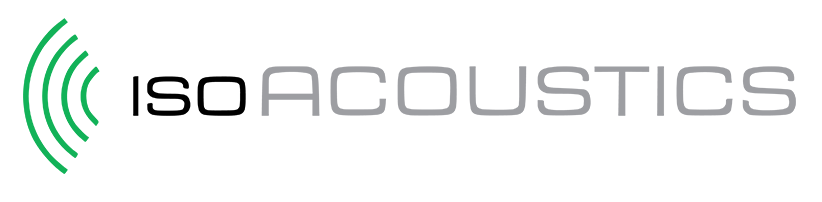 ISOACOUSTICS